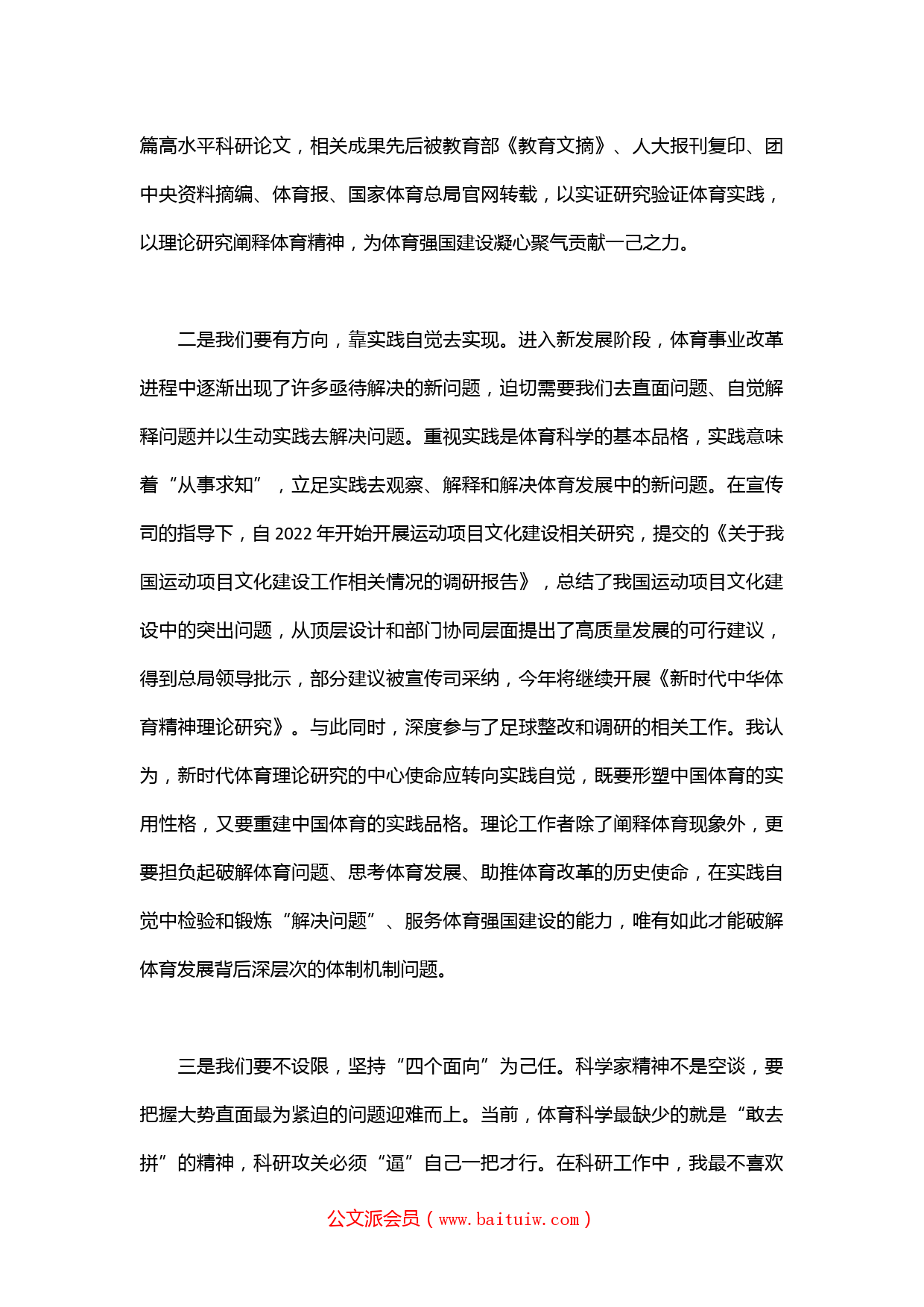 篇高水平科研论文，相关成果先后被教育部《教育文摘》、人大报刊复印、团中央资料摘编、体育报、国家体育总局官网转载，以实证研究验证体育实践，以理论研究阐释体育精神，为体育强国建设凝心聚气贡献一己之力。

二是我们要有方向，靠实践自觉去实现。进入新发展阶段，体育事业改革进程中逐渐出现了许多亟待解决的新问题，迫切需要我们去直面问题、自觉解释问题并以生动实践去解决问题。重视实践是体育科学的基本品格，实践意味着“从事求知”，立足实践去观察、解释和解决体育发展中的新问题。在宣传司的指导下，自 2022 年开始开展运动项目文化建设相关研究，提交的《关于我国运动项目文化建设工作相关情况的调研报告》，总结了我国运动项目文化建设中的突出问题，从顶层设计和部门协同层面提出了高质量发展的可行建议，得到总局领导批示，部分建议被宣传司采纳，今年将继续开展《新时代中华体育精神理论研究》。与此同时，深度参与了足球整改和调研的相关工作。我认为，新时代体育理论研究的中心使命应转向实践自觉，既要形塑中国体育的实用性格，又要重建中国体育的实践品格。理论工作者除了阐释体育现象外，更要担负起破解体育问题、思考体育发展、助推体育改革的历史使命，在实践自觉中检验和锻炼“解决问题”、服务体育强国建设的能力，唯有如此才能破解体育发展背后深层次的体制机制问题。

三是我们要不设限，坚持“四个面向”为己任。科学家精神不是空谈，要把握大势直面最为紧迫的问题迎难而上。当前，体育科学最缺少的就是“敢去拼”的精神，科研攻关必须“逼”自己一把才行。在科研工作中，我最不喜欢

公文派会员（www.baituiw.com）